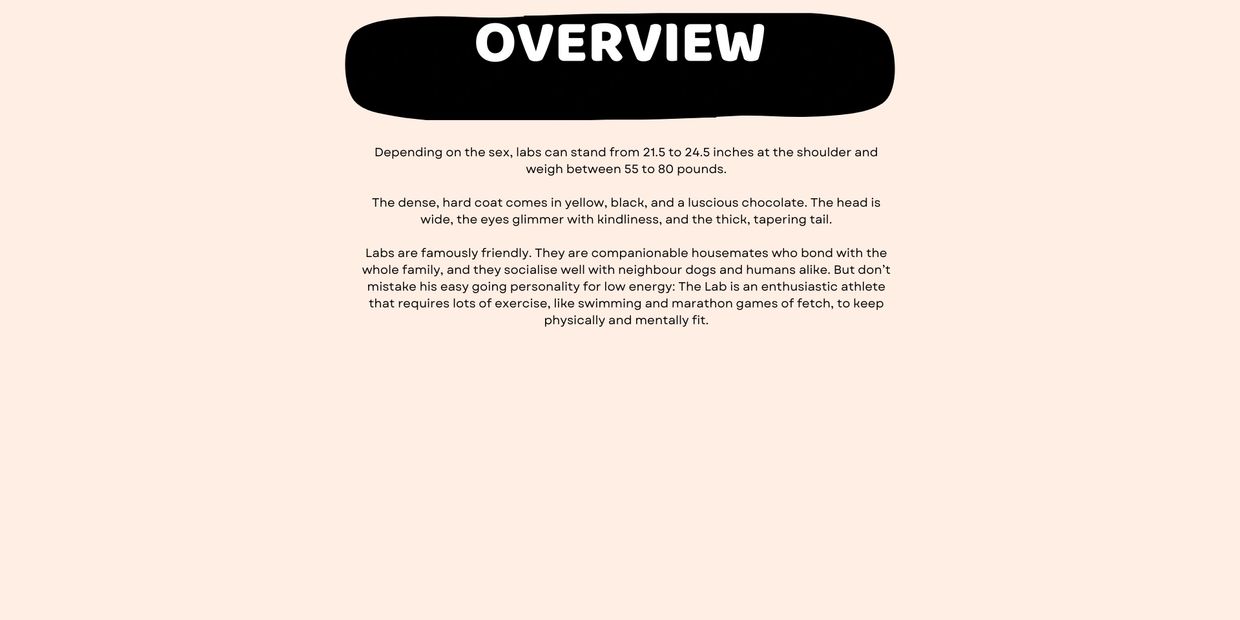 OVERVIEW

Depending on the sex, labs can stand from 21.5 to 24.5 inches at the shoulder and weigh between 55 to 80 pounds.

The dense, hard coat comes in yellow, black, and a luscious chocolate. The head is wide, the eyes glimmer with kindliness, and the thick, tapering tail.

Labs are famously friendly. They are companionable housemates who bond with the whole family, and they socialise well with neighbour dogs and humans alike. But don't mistake his easy going personality for low energy: The Lab is an enthusiastic athlete that requires lots of exercise, like swimming and marathon games of fetch, to keep physically and mentally fit.